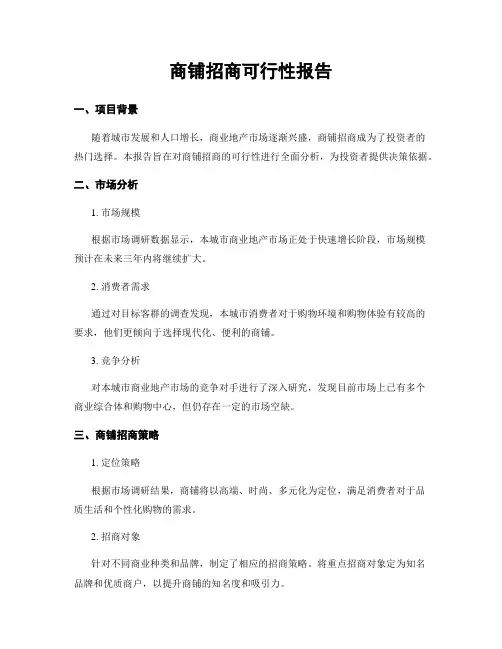 商铺招商可行性报告

一、项目背景

随着城市发展和人口增长，商业地产市场逐渐兴盛，商铺招商成为了投资者的热门选择。本报告旨在对商铺招商的可行性进行全面分析，为投资者提供决策依据。

二、市场分析

1. 市场规模

根据市场调研数据显示，本城市商业地产市场正处于快速增长阶段，市场规模预计在未来三年内将继续扩大。

2. 消费者需求

通过对目标客群的调查发现，本城市消费者对于购物环境和购物体验有较高的要求，他们更倾向于选择现代化、便利的商铺。

3. 竞争分析

对本城市商业地产市场的竞争对手进行了深入研究，发现目前市场上已有多个商业综合体和购物中心，但仍存在一定的市场空缺。

三、商铺招商策略

1. 定位策略

根据市场调研结果，商铺将以高端、时尚、多元化为定位，满足消费者对于品质生活和个性化购物的需求。

2. 招商对象

针对不同商业种类和品牌，制定了相应的招商策略。将重点招商对象定为知名品牌和优质商户，以提升商铺的知名度和吸引力。